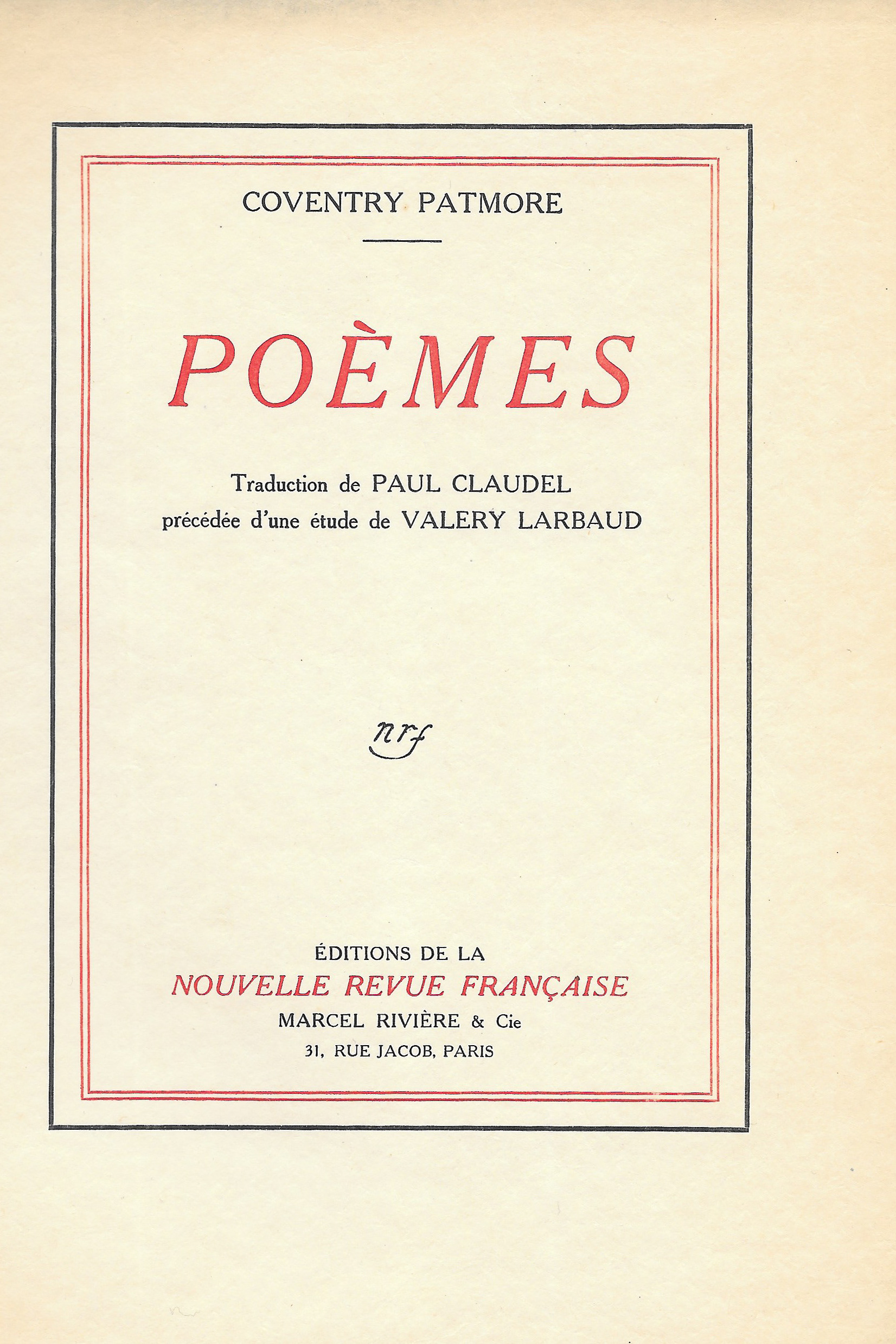 COVENTRY PATMORE

POÈMES

Traduction de PAUL CLAUDEL
précédée d'une étude de VALERY LARBAUD

nrf

ÉDITIONS DE LA
NOUVELLE REVUE FRANÇAISE
MARCEL RIVIÈRE & Cie
31, RUE JACOB, PARIS